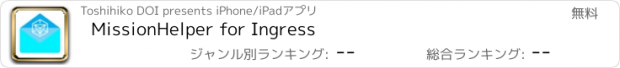 Toshihiko DOI presents iPhone/iPadアプリ

無料

MissionHelper for Ingress

ジャンル別ランキング: --

総合ランキング: --